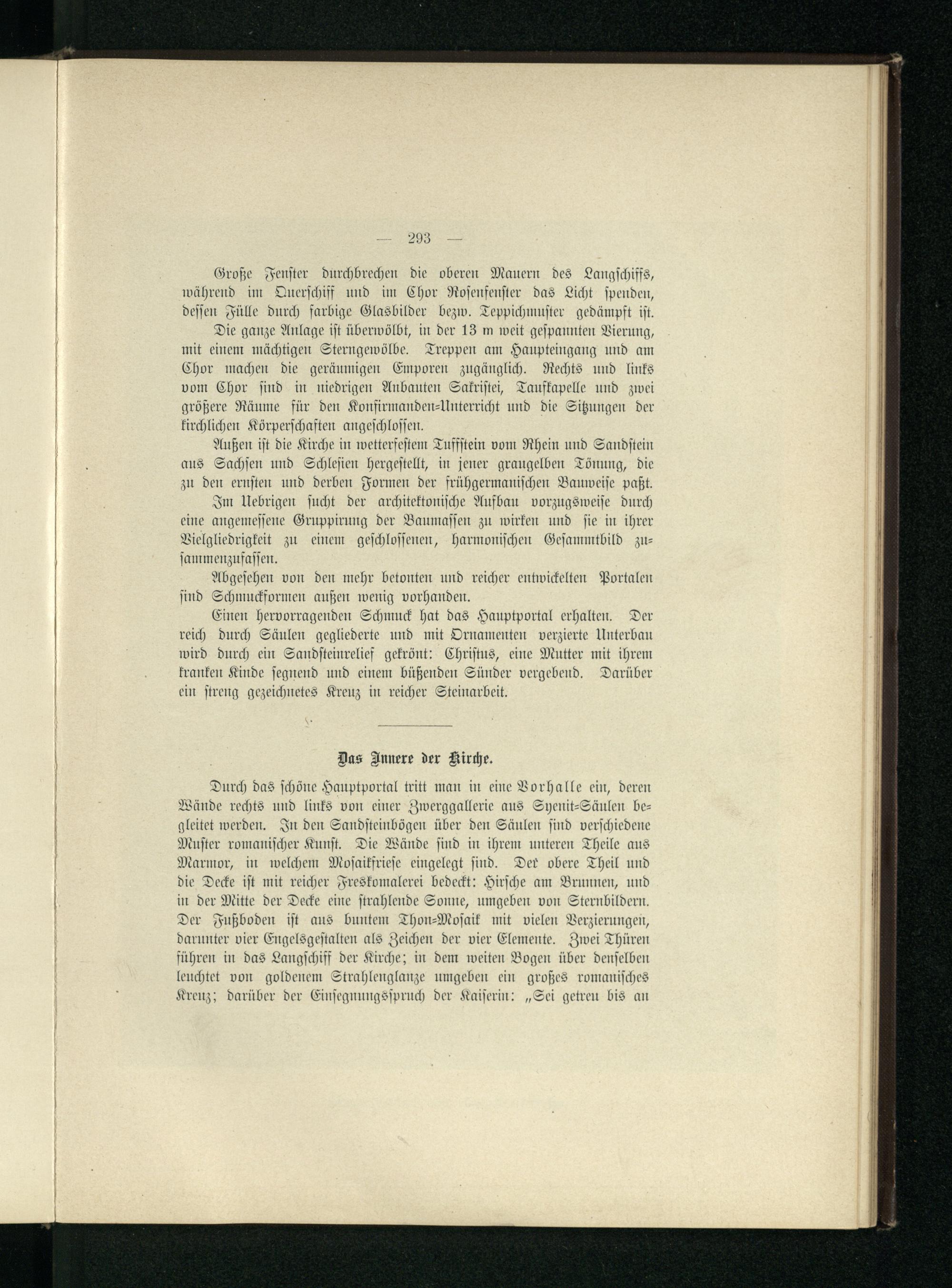 — 293 —

Große Fenster durchbrechen die oberen Mauern des Langschiffs, während im Querschiff und im Chor Rosenfenster das Licht spenden, dessen Fülle durch farbige Glasbilder bezw. Teppichmuster gedämpft ist. Die ganze Anlage ist überwölbt, in der 13 m weit gespannten Vierung, mit einem mächtigen Sterngewölbe. Treppen am Haupteingang und am Chor machen die geräumigen Emporen zugänglich. Rechts und links vom Chor sind in niedrigen Anbauten Sakristei, Taufkapelle und zwei größere Räume für den Konfirmanden-Unterricht und die Sitzungen der kirchlichen Körperschaften angeschlossen.

Außen ist die Kirche in wetterfestem Tuffstein vom Rhein und Sandstein aus Sachsen und Schlesien hergestellt, in jener graugelben Tönung, die zu den ernsten und derben Formen der frühgermanischen Bauweise paßt.

Im Uebrigen sucht der architektonische Aufbau vorzugsweise durch eine angemessene Gruppirung der Baumassen zu wirken und sie in ihrer Vielgliedrigkeit zu einem geschlossenen, harmonischen Gesammtbild zusammenzufassen.

Abgesehen von den mehr betonten und reicher entwickelten Portalen sind Schmuckformen außen wenig vorhanden.

Einen hervorragenden Schmuck hat das Hauptportal erhalten. Der reich durch Säulen gegliederte und mit Ornamenten verzierte Unterbau wird durch ein Sandsteinrelief gekrönt: Christus, eine Mutter mit ihrem kranken Kinde segnend und einem büßenden Sünder vergebend. Darüber ein streng gezeichnetes Kreuz in reicher Steinarbeit.

Das Innere der Kirche.

Durch das schöne Hauptportal tritt man in eine Vorhalle ein, deren Wände rechts und links von einer Zwerggallerie aus Syenit-Säulen begleitet werden. In den Sandsteinbögen über den Säulen sind verschiedene Muster romanischer Kunst. Die Wände sind in ihrem unteren Theile aus Marmor, in welchem Mosaikfriese eingelegt sind. Der obere Theil und die Decke ist mit reicher Freskomalerei bedeckt: Hirsche am Brunnen, und in der Mitte der Decke eine strahlende Sonne, umgeben von Sternbildern. Der Fußboden ist aus buntem Thon-Mosaik mit vielen Verzierungen, darunter vier Engelsgestalten als Zeichen der vier Elemente. Zwei Thüren führen in das Langschiff der Kirche; in dem weiten Bogen über denselben leuchtet von goldenem Strahlenglanze umgeben ein großes romanisches Kreuz; darüber der Einsegnungsspruch der Kaiserin: „Sei getreu bis an